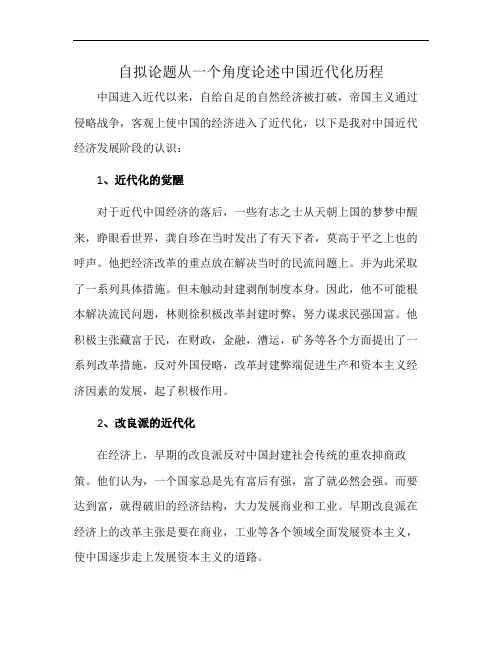 自拟论题从一个角度论述中国近代化历程

中国进入近代以来，自给自足的自然经济被打破，帝国主义通过侵略战争，客观上使中国的经济进入了近代化，以下是我对中国近代经济发展阶段的认识：

1、近代化的觉醒

对于近代中国经济的落后，一些有志之士从天朝上国的梦梦中醒来，睁眼看世界，龚自珍在当时发出了有天下者，莫高于平之上也的呼声。他把经济改革的重点放在解决当时的民流问题上。并为此采取了一系列具体措施。但未触动封建剥削制度本身。因此，他不可能根本解决流民问题，林则徐积极改革封建时弊，努力谋求民强国富。他积极主张藏富于民，在财政，金融，漕运，矿务等各个方面提出了一系列改革措施，反对外国侵略，改革封建弊端促进生产和资本主义经济因素的发展，起了积极作用。

2、改良派的近代化

在经济上，早期的改良派反对中国封建社会传统的重农抑商政策。他们认为，一个国家总是先有富后有强，富了就必然会强。而要达到富，就得破旧的经济结构，大力发展商业和工业。早期改良派在经济上的改革主张是要在商业，工业等各个领域全面发展资本主义，使中国逐步走上发展资本主义的道路。